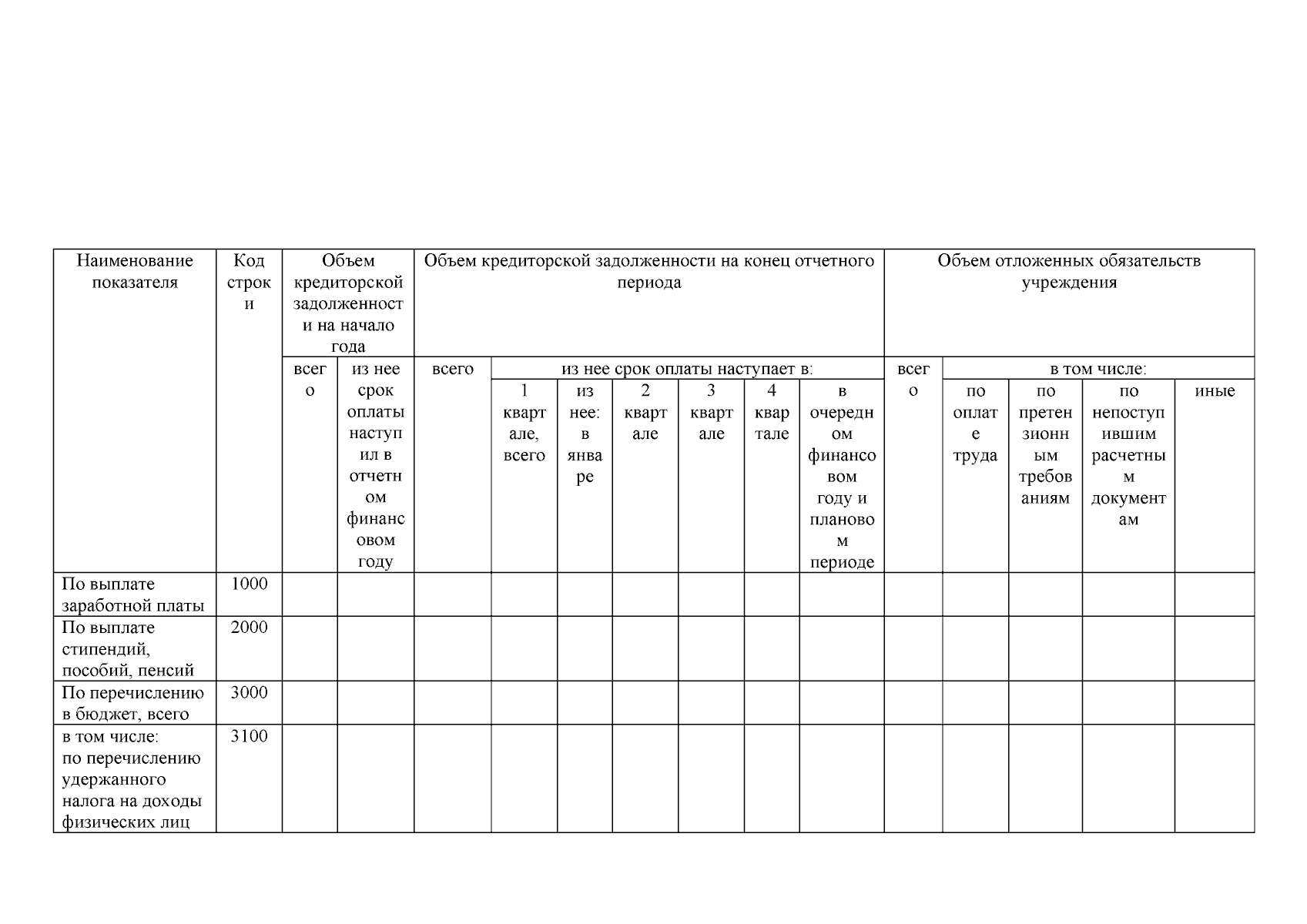 | Наименование показателя | Код строки | Объем кредиторской задолженности на начало года | | Объем кредиторской задолженности на конец отчетного периода | | | | | | | Объем отложенных обязательств учреждения | | | | |
|---|---|---|---|---|---|---|---|---|---|---|---|---|---|---|---|
| | | всего | из нее срок оплаты наступил в отчетном финансовом году | всего | из нее срок оплаты наступает в: | | | | | | всего | в том числе: | | | |
| | | | | | 1 квартале, всего | из нее: в январе | 2 квартале | 3 квартале | 4 квартале | в очередном финансовом году и плановом периоде | | по оплате труда | по претензионным требованиям | по непоступившим расчетным документам | иные |
| По выплате заработной платы | 1000 | | | | | | | | | | | | | | |
| По выплате стипендий, пособий, пенсий | 2000 | | | | | | | | | | | | | | |
| По перечислению в бюджет, всего | 3000 | | | | | | | | | | | | | | |
| в том числе: по перечислению удержанного налога на доходы физических лиц | 3100 | | | | | | | | | | | | | | |